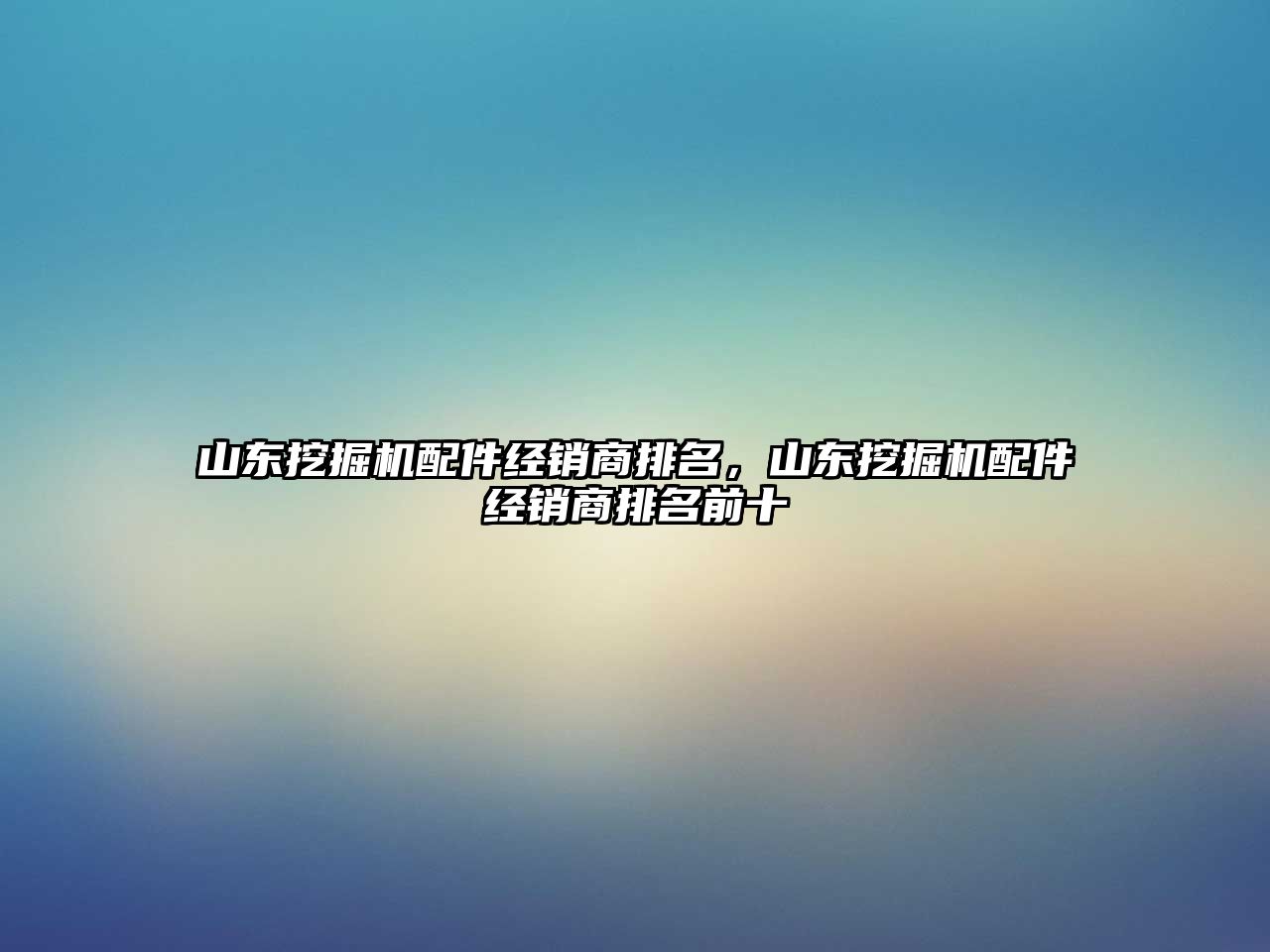 山东挖掘机配件经销商排名，山东挖掘机配件经销商排名前十